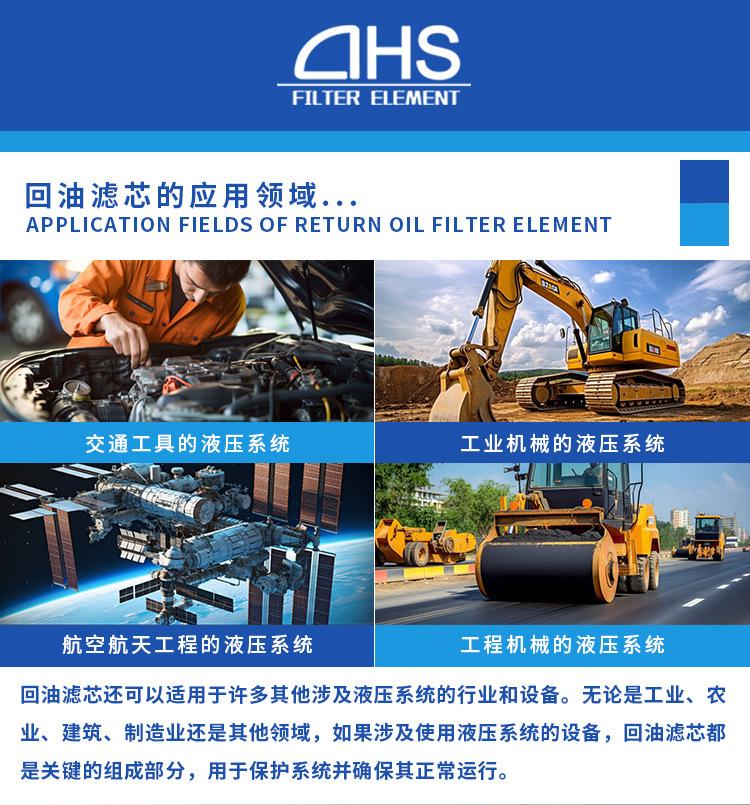 AHS
FILTER ELEMENT

回油滤芯的应用领域...
APPLICATION FIELDS OF RETURN OIL FILTER ELEMENT

交通工具的液压系统

工业机械的液压系统

航空航天工程的液压系统

工程机械的液压系统

回油滤芯还可以适用于许多其他涉及液压系统的行业和设备。无论是工业、农业、建筑、制造业还是其他领域，如果涉及使用液压系统的设备，回油滤芯都是关键的组成部分，用于保护系统并确保其正常运行。